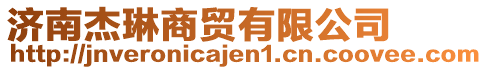 济南杰琳商贸有限公司
http://jnveronicajen1.cn.coovee.com